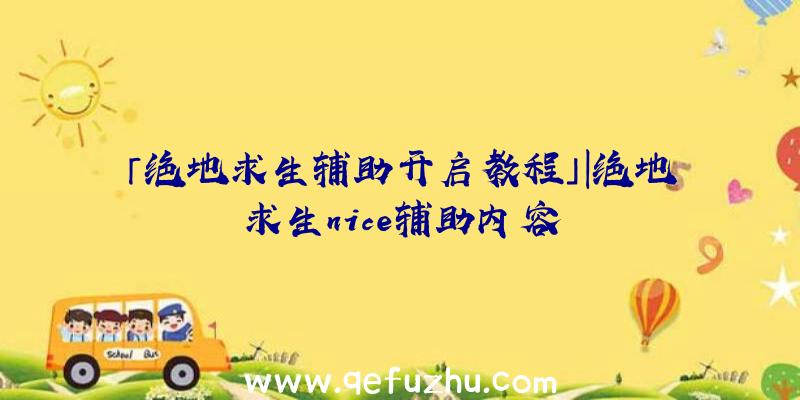 「绝地求生辅助开启教程」|绝地求生nice辅助内容

School Bus

www.qefuzhu.com